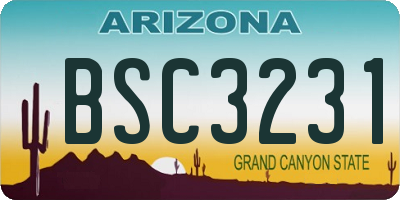 ARIZONA

BSC3231

GRAND CANYON STATE